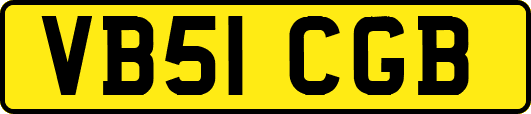 VB51 CGB